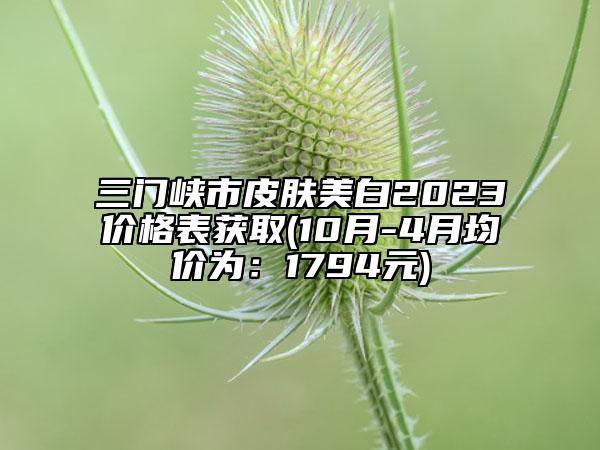 三门峡市皮肤美白2023价格表获取(10月-4月均价为：1794元)